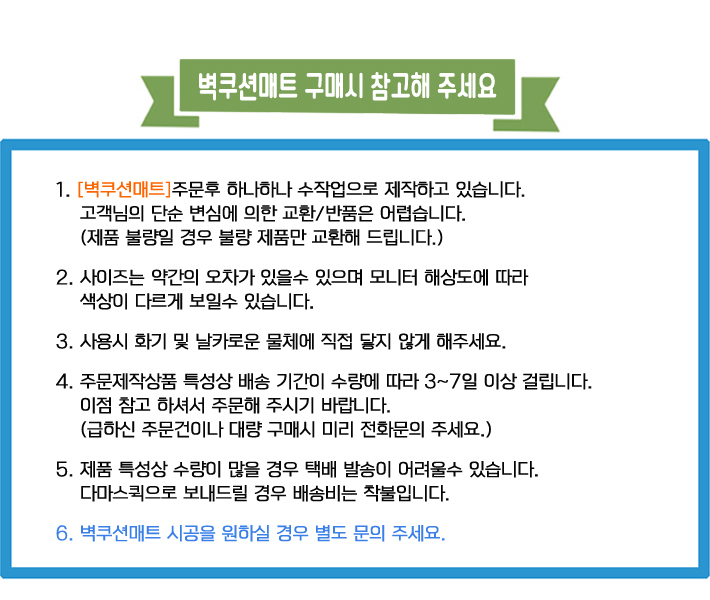 벽쿠션매트 구매시 참고해 주세요

1. [벽쿠션매트]주문후 하나하나 수작업으로 제작하고 있습니다.
고객님의 단순 변심에 의한 교환/반품은 어렵습니다.
(제품 불량일 경우 불량 제품만 교환해 드립니다.)

2. 사이즈는 약간의 오차가 있을수 있으며 모니터 해상도에 따라 색상이 다르게 보일수 있습니다.

3. 사용시 화기 및 날카로운 물체에 직접 닿지 않게 해주세요.

4. 주문제작상품 특성상 배송 기간이 수량에 따라 3~7일 이상 걸립니다.
이점 참고 하셔서 주문해 주시기 바랍니다.
(급하신 주문건이나 대량 구매시 미리 전화문의 주세요.)

5. 제품 특성상 수량이 많을 경우 택배 발송이 어려울수 있습니다.
다마스퀵으로 보내드릴 경우 배송비는 착불입니다.

6. 벽쿠션매트 시공을 원하실 경우 별도 문의 주세요.